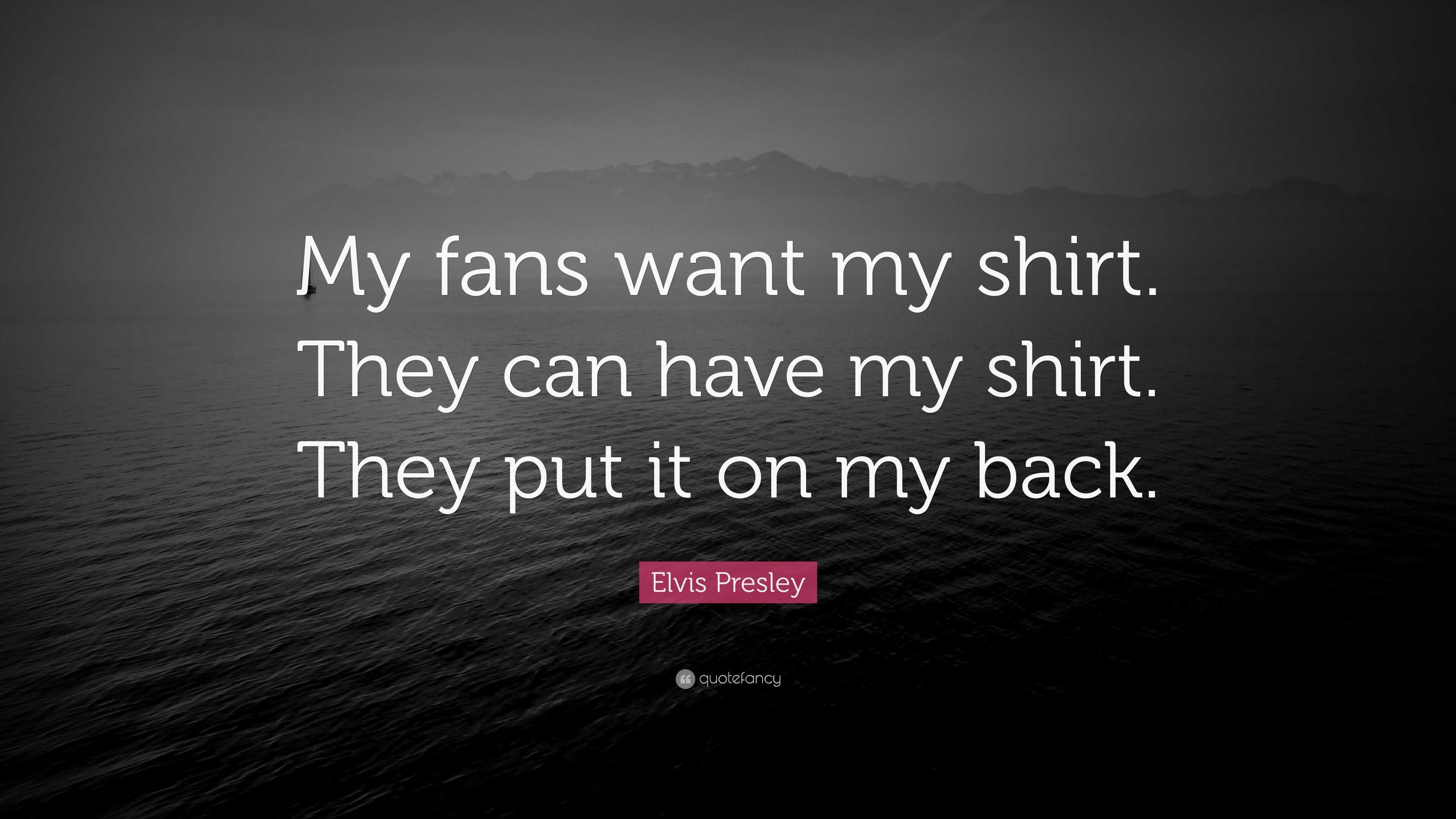 My fans want my shirt. They can have my shirt. They put it on my back.

Elvis Presley

quotefancy